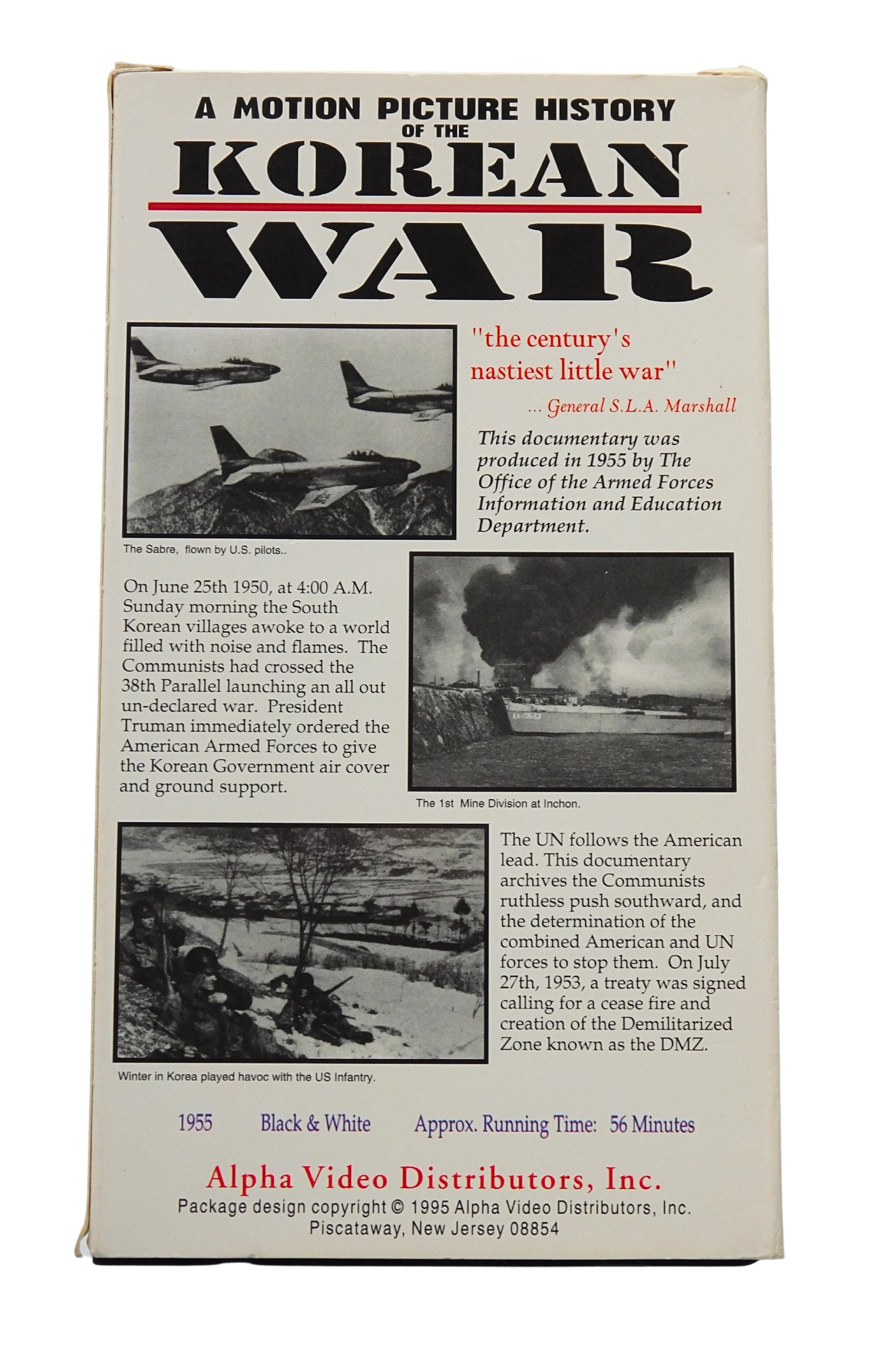 A MOTION PICTURE HISTORY
OF THE
KOREAN
WAR

"the century's nastiest little war"
... General S.L.A. Marshall

This documentary was produced in 1955 by The Office of the Armed Forces Information and Education Department.

The Sabre, flown by U.S. pilots..

On June 25th 1950, at 4:00 A.M. Sunday morning the South Korean villages awoke to a world filled with noise and flames. The Communists had crossed the 38th Parallel launching an all out un-declared war. President Truman immediately ordered the American Armed Forces to give the Korean Government air cover and ground support.

The 1st Mine Division at Inchon.

The UN follows the American lead. This documentary archives the Communists ruthless push southward, and the determination of the combined American and UN forces to stop them. On July 27th, 1953, a treaty was signed calling for a cease fire and creation of the Demilitarized Zone known as the DMZ.

Winter in Korea played havoc with the US Infantry.

1955 Black & White Approx. Running Time: 56 Minutes

Alpha Video Distributors, Inc.
Package design copyright © 1995 Alpha Video Distributors, Inc.
Piscataway, New Jersey 08854